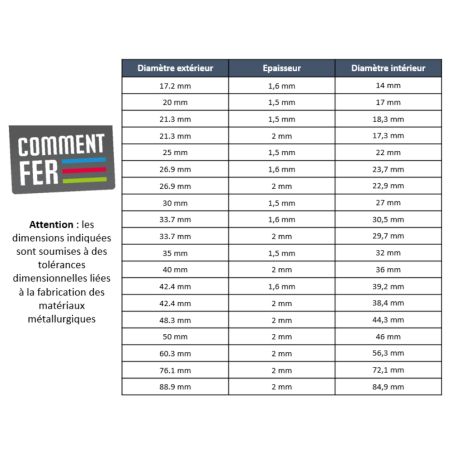 COMMENT FER

Attention : les dimensions indiquées sont soumises à des tolérances dimensionnelles liées à la fabrication des matériaux métallurgiques

| Diamètre extérieur | Epaisseur | Diamètre intérieur |
|---|---|---|
| 17.2 mm | 1,6 mm | 14 mm |
| 20 mm | 1,5 mm | 17 mm |
| 21.3 mm | 1,5 mm | 18,3 mm |
| 21.3 mm | 2 mm | 17,3 mm |
| 25 mm | 1,5 mm | 22 mm |
| 26.9 mm | 1,6 mm | 23,7 mm |
| 26.9 mm | 2 mm | 22,9 mm |
| 30 mm | 1,5 mm | 27 mm |
| 33.7 mm | 1,6 mm | 30,5 mm |
| 33.7 mm | 2 mm | 29,7 mm |
| 35 mm | 1,5 mm | 32 mm |
| 40 mm | 2 mm | 36 mm |
| 42.4 mm | 1,6 mm | 39,2 mm |
| 42.4 mm | 2 mm | 38,4 mm |
| 48.3 mm | 2 mm | 44,3 mm |
| 50 mm | 2 mm | 46 mm |
| 60.3 mm | 2 mm | 56,3 mm |
| 76.1 mm | 2 mm | 72,1 mm |
| 88.9 mm | 2 mm | 84,9 mm |